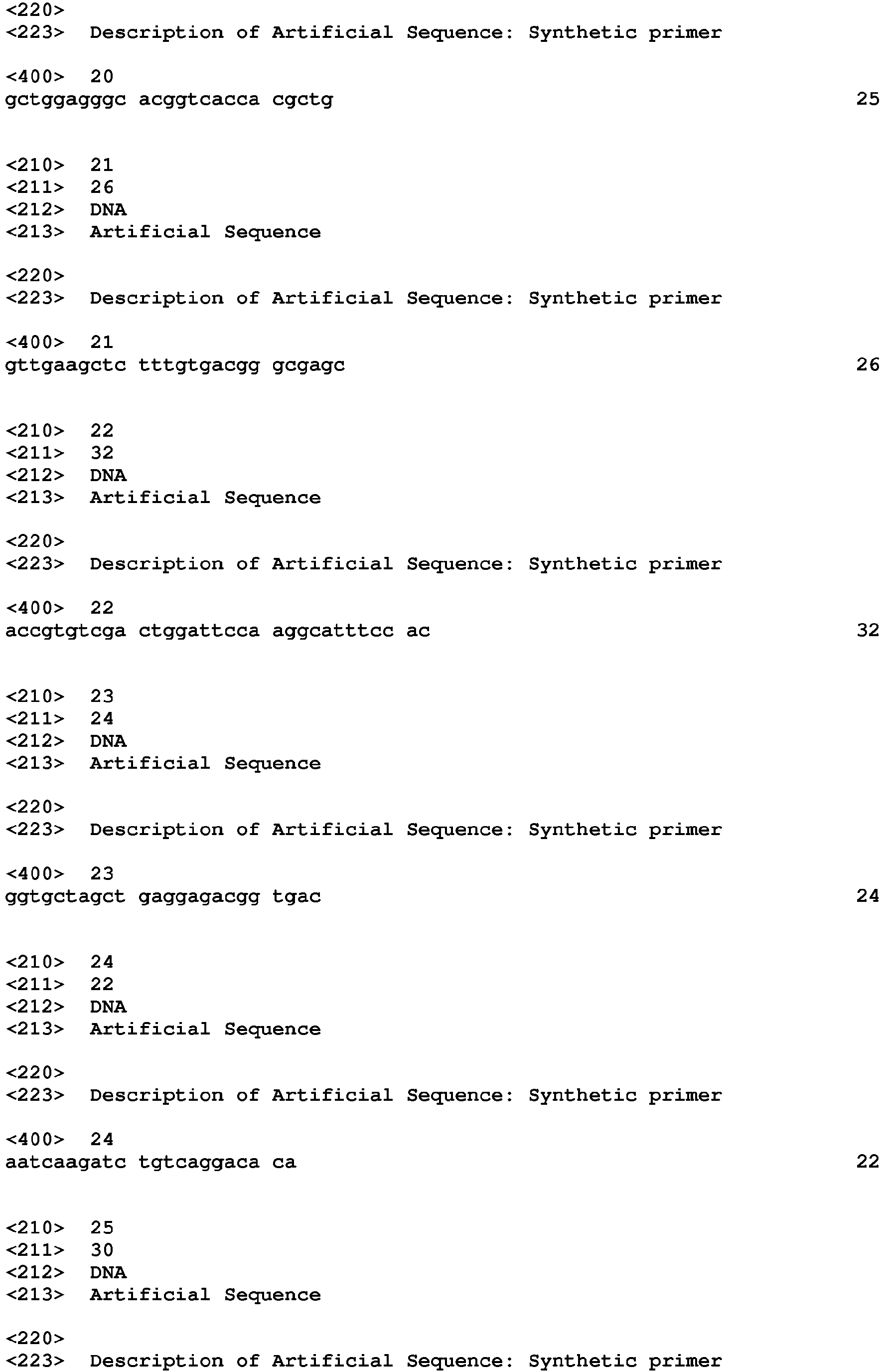 <220>
<223> Description of Artificial Sequence: Synthetic primer

<400> 20
gctggagggc acggtcacca cgctg 25

<210> 21
<211> 26
<212> DNA
<213> Artificial Sequence

<220>
<223> Description of Artificial Sequence: Synthetic primer

<400> 21
gttgaagctc tttgtgacgg gcgagc 26

<210> 22
<211> 32
<212> DNA
<213> Artificial Sequence

<220>
<223> Description of Artificial Sequence: Synthetic primer

<400> 22
accgtgtcga ctggattcca aggcatttcc ac 32

<210> 23
<211> 24
<212> DNA
<213> Artificial Sequence

<220>
<223> Description of Artificial Sequence: Synthetic primer

<400> 23
ggtgctagct gaggagacgg tgac 24

<210> 24
<211> 22
<212> DNA
<213> Artificial Sequence

<220>
<223> Description of Artificial Sequence: Synthetic primer

<400> 24
aatcaagatc tgtcaggaca ca 22

<210> 25
<211> 30
<212> DNA
<213> Artificial Sequence

<220>
<223> Description of Artificial Sequence: Synthetic primer